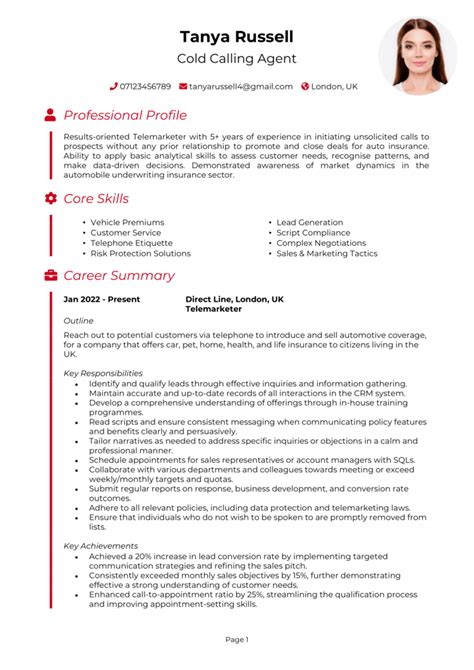 Tanya Russell
Cold Calling Agent

07123456789 tanyarussell4@gmail.com London, UK

Professional Profile

Results-oriented Telemarketer with 5+ years of experience in initiating unsolicited calls to prospects without any prior relationship to promote and close deals for auto insurance. Ability to apply basic analytical skills to assess customer needs, recognise patterns, and make data-driven decisions. Demonstrated awareness of market dynamics in the automobile underwriting insurance sector.

Core Skills

• Vehicle Premiums
• Customer Service
• Telephone Etiquette
• Risk Protection Solutions

• Lead Generation
• Script Compliance
• Complex Negotiations
• Sales & Marketing Tactics

Career Summary

Jan 2022 - Present

Direct Line, London, UK
Telemarketer

Outline

Reach out to potential customers via telephone to introduce and sell automotive coverage, for a company that offers car, pet, home, health, and life insurance to citizens living in the UK.

Key Responsibilities
• Identify and qualify leads through effective inquiries and information gathering.
• Maintain accurate and up-to-date records of all interactions in the CRM system.
• Develop a comprehensive understanding of offerings through in-house training programmes.
• Read scripts and ensure consistent messaging when communicating policy features and benefits clearly and persuasively.
• Tailor narratives as needed to address specific inquiries or objections in a calm and professional manner.
• Schedule appointments for sales representatives or account managers with SQLs.
• Collaborate with various departments and colleagues towards meeting or exceed weekly/monthly targets and quotas.
• Submit regular reports on response, business development, and conversion rate outcomes.
• Adhere to all relevant policies, including data protection and telemarketing laws.
• Ensure that individuals who do not wish to be spoken to are promptly removed from lists.

Key Achievements
• Achieved a 20% increase in lead conversion rate by implementing targeted communication strategies and refining the sales pitch.
• Consistently exceeded monthly sales objectives by 15%, further demonstrating effective a strong understanding of customer needs.
• Enhanced call-to-appointment ratio by 25%, streamlining the qualification process and improving appointment-setting skills.

Page 1